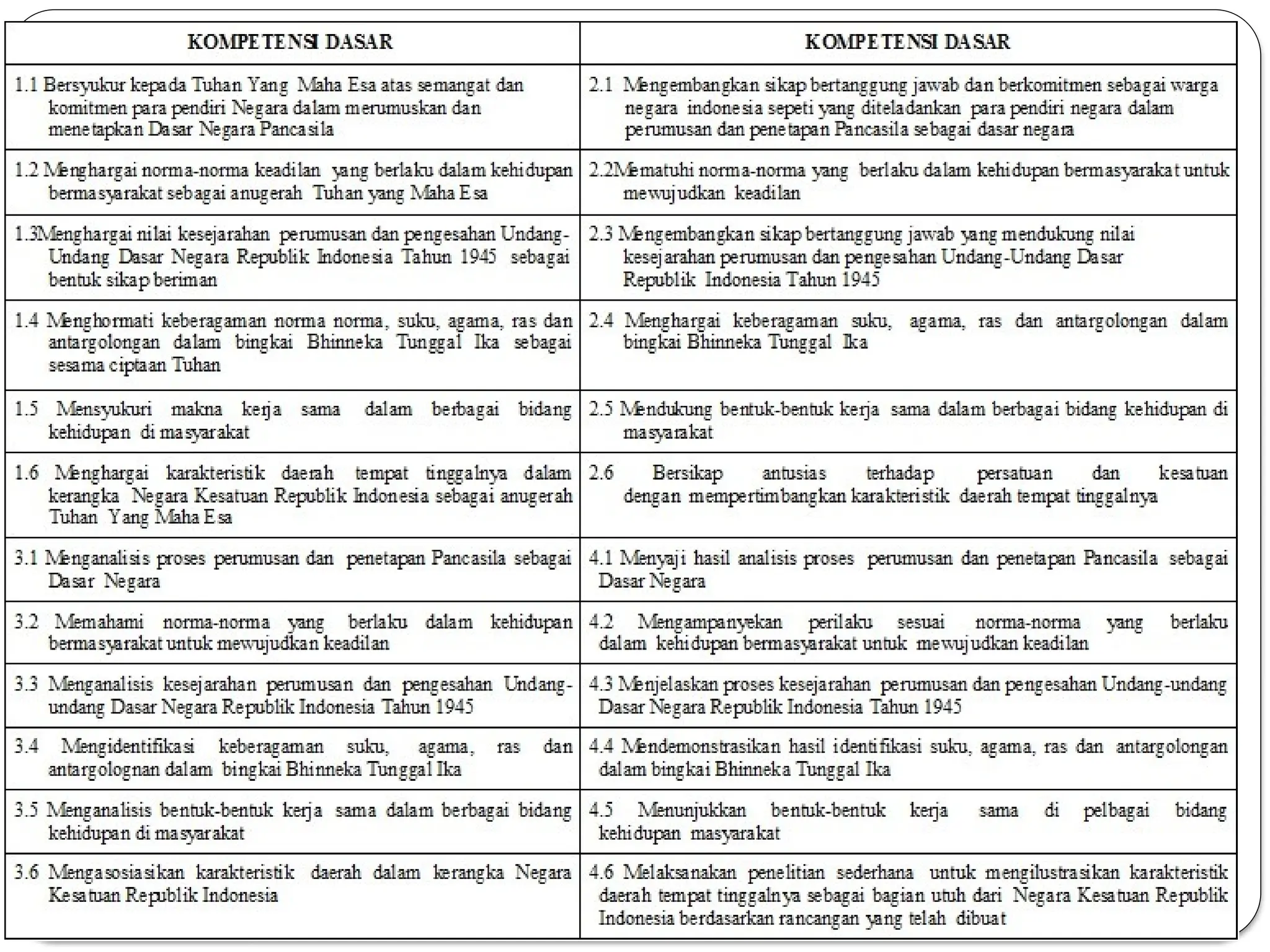 | KOMPETENSI DASAR | KOMPETENSI DASAR |
|---|---|
| 1.1 Bersyukur kepada Tuhan Yang Maha Esa atas semangat dan komitmen para pendiri Negara dalam merumuskan dan menetapkan Dasar Negara Pancasila | 2.1 Mengembangkan sikap bertanggung jawab dan berkomitmen sebagai warga negara indonesia sepeti yang diteladankan para pendiri negara dalam perumusan dan penetapan Pancasila sebagai dasar negara |
| 1.2 Menghargai norma-norma keadilan yang berlaku dalam kehidupan bermasyarakat sebagai anugerah Tuhan yang Maha Esa | 2.2Mematuhi norma-norma yang berlaku dalam kehidupan bermasyarakat untuk mewujudkan keadilan |
| 1.3Menghargai nilai kesejarahan perumusan dan pengesahan Undang-Undang Dasar Negara Republik Indonesia Tahun 1945 sebagai bentuk sikap beriman | 2.3 Mengembangkan sikap bertanggung jawab yang mendukung nilai kesejarahan perumusan dan pengesahan Undang-Undang Dasar Republik Indonesia Tahun 1945 |
| 1.4 Menghormati keberagaman norma norma, suku, agama, ras dan antargolongan dalam bingkai Bhinneka Tunggal Ika sebagai sesama ciptaan Tuhan | 2.4 Menghargai keberagaman suku, agama, ras dan antargolongan dalam bingkai Bhinneka Tunggal Ika |
| 1.5 Mensyukuri makna kerja sama dalam berbagai bidang kehidupan di masyarakat | 2.5 Mendukung bentuk-bentuk kerja sama dalam berbagai bidang kehidupan di masyarakat |
| 1.6 Menghargai karakteristik daerah tempat tinggalnya dalam kerangka Negara Kesatuan Republik Indonesia sebagai anugerah Tuhan Yang Maha Esa | 2.6 Bersikap antusias terhadap persatuan dan kesatuan dengan mempertimbangkan karakteristik daerah tempat tinggalnya |
| 3.1 Menganalisis proses perumusan dan penetapan Pancasila sebagai Dasar Negara | 4.1 Menyaji hasil analisis proses perumusan dan penetapan Pancasila sebagai Dasar Negara |
| 3.2 Memahami norma-norma yang berlaku dalam kehidupan bermasyarakat untuk mewujudkan keadilan | 4.2 Mengampanyekan perilaku sesuai norma-norma yang berlaku dalam kehidupan bermasyarakat untuk mewujudkan keadilan |
| 3.3 Menganalisis kesejarahan perumusan dan pengesahan Undang-undang Dasar Negara Republik Indonesia Tahun 1945 | 4.3 Menjelaskan proses kesejarahan perumusan dan pengesahan Undang-undang Dasar Negara Republik Indonesia Tahun 1945 |
| 3.4 Mengidentifikasi keberagaman suku, agama, ras dan antargolognan dalam bingkai Bhinneka Tunggal Ika | 4.4 Mendemonstrasikan hasil identifikasi suku, agama, ras dan antargolongan dalam bingkai Bhinneka Tunggal Ika |
| 3.5 Menganalisis bentuk-bentuk kerja sama dalam berbagai bidang kehidupan di masyarakat | 4.5 Menunjukkan bentuk-bentuk kerja sama di pelbagai bidang kehidupan masyarakat |
| 3.6 Mengasosiasikan karakteristik daerah dalam kerangka Negara Kesatuan Republik Indonesia | 4.6 Melaksanakan penelitian sederhana untuk mengilustrasikan karakteristik daerah tempat tinggalnya sebagai bagian utuh dari Negara Kesatuan Republik Indonesia berdasarkan rancangan yang telah dibuat |